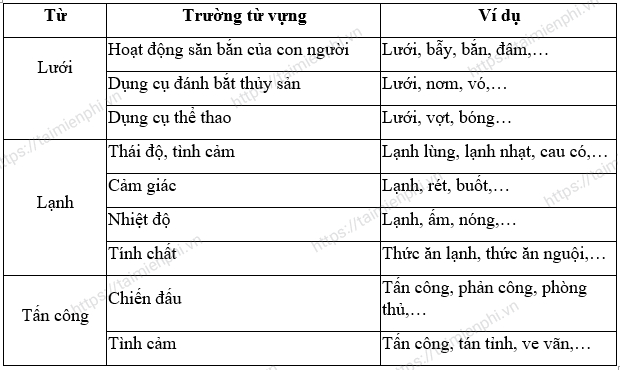 | Từ | Trường từ vựng | Ví dụ |
|---|---|---|
| Lưới | Hoạt động săn bắn của con người | Lưới, bẫy, bắn, đâm,… |
| | Dụng cụ đánh bắt thủy sản | Lưới, nơm, vó,… |
| | Dụng cụ thể thao | Lưới, vợt, bóng… |
| Lạnh | Thái độ, tình cảm | Lạnh lùng, lạnh nhạt, cau có,… |
| | Cảm giác | Lạnh, rét, buốt,… |
| | Nhiệt độ | Lạnh, ấm, nóng,… |
| | Tính chất | Thức ăn lạnh, thức ăn nguội,… |
| Tấn công | Chiến đấu | Tấn công, phản công, phòng thủ,… |
| | Tình cảm | Tấn công, tán tỉnh, ve vãn,… |

https://taimienphi.vn